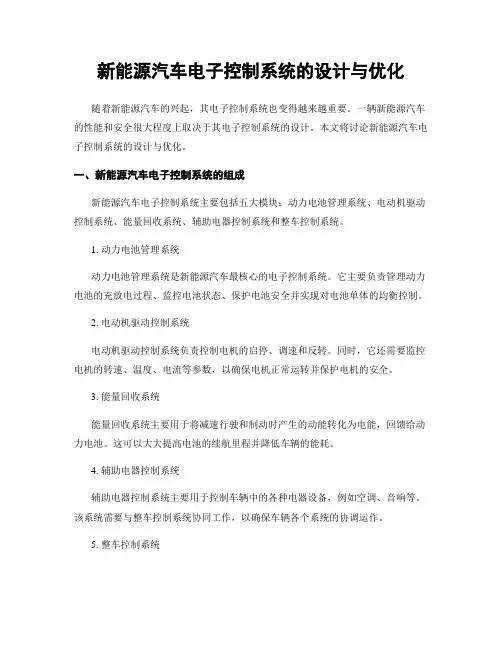 新能源汽车电子控制系统的设计与优化

随着新能源汽车的兴起，其电子控制系统也变得越来越重要。一辆新能源汽车的性能和安全很大程度上取决于其电子控制系统的设计。本文将讨论新能源汽车电子控制系统的设计与优化。

一、新能源汽车电子控制系统的组成

新能源汽车电子控制系统主要包括五大模块：动力电池管理系统、电动机驱动控制系统、能量回收系统、辅助电器控制系统和整车控制系统。

1. 动力电池管理系统

动力电池管理系统是新能源汽车最核心的电子控制系统。它主要负责管理动力电池的充放电过程、监控电池状态、保护电池安全并实现对电池单体的均衡控制。

2. 电动机驱动控制系统

电动机驱动控制系统负责控制电机的启停、调速和反转。同时，它还需要监控电机的转速、温度、电流等参数，以确保电机正常运转并保护电机的安全。

3. 能量回收系统

能量回收系统主要用于将减速行驶和制动时产生的动能转化为电能，回馈给动力电池。这可以大大提高电池的续航里程并降低车辆的能耗。

4. 辅助电器控制系统

辅助电器控制系统主要用于控制车辆中的各种电器设备，例如空调、音响等。该系统需要与整车控制系统协同工作，以确保车辆各个系统的协调运作。

5. 整车控制系统